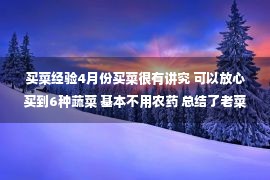 买菜经验4月份买菜很有讲究 可以放心买到6种蔬菜 基本不用农药 总结了老菜